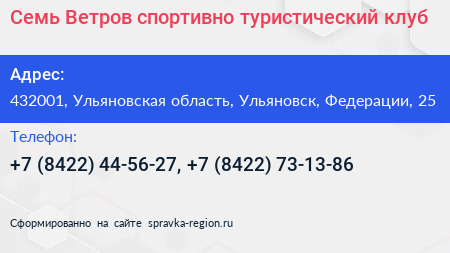 Семь Ветров спортивно туристический клуб

Адрес:

432001, Ульяновская область, Ульяновск, Федерации, 25

Телефон:

+7 (8422) 44-56-27, +7 (8422) 73-13-86

Сформированно на сайте spravka-region.ru